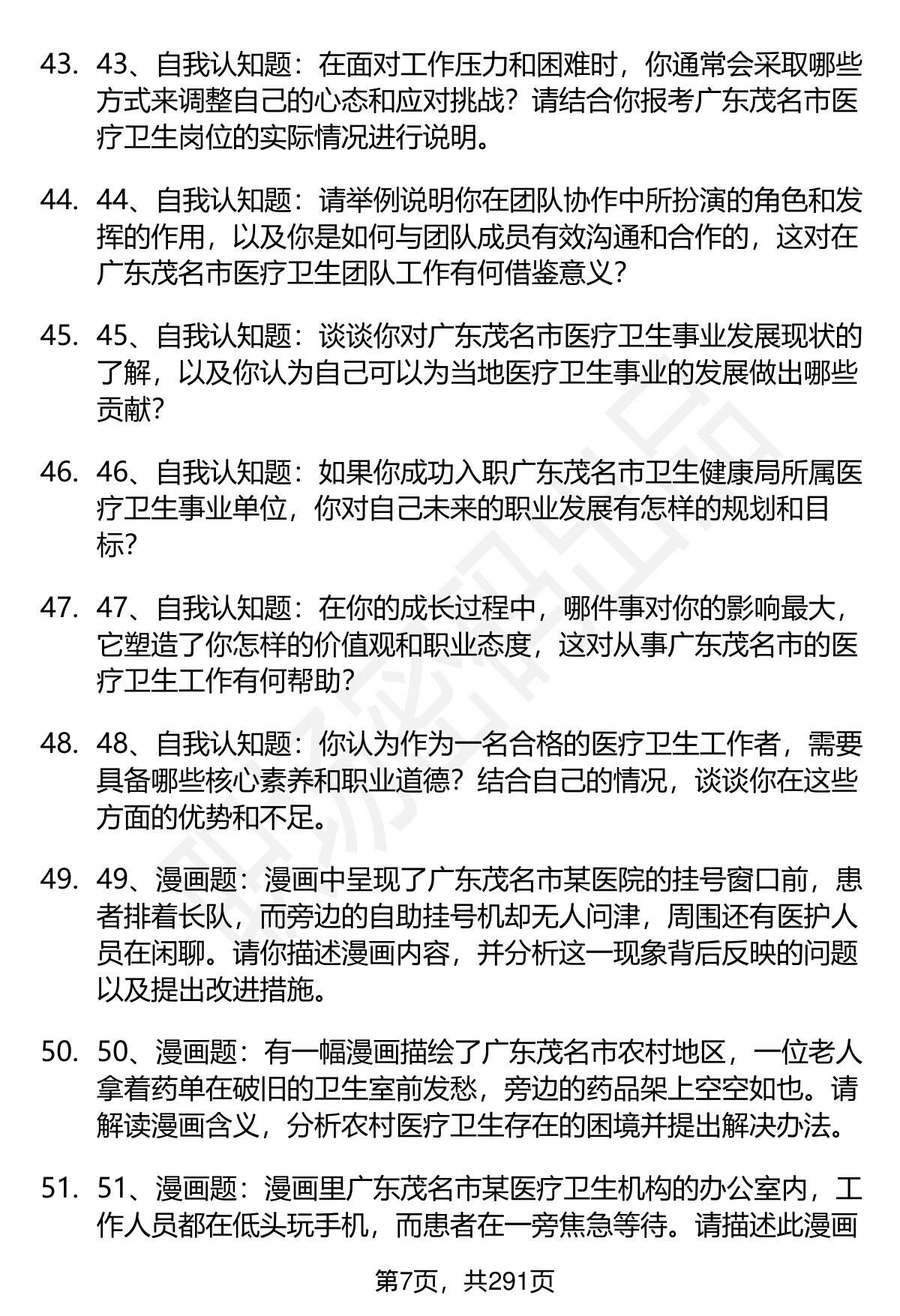 43. 43、自我认知题：在面对工作压力和困难时，你通常会采取哪些方式来调整自己的心态和应对挑战？请结合你报考广东茂名市医疗卫生岗位的实际情况进行说明。

44. 44、自我认知题：请举例说明你在团队协作中所扮演的角色和发挥的作用，以及你是如何与团队成员有效沟通和合作的，这对在广东茂名市医疗卫生团队工作有何借鉴意义？

45. 45、自我认知题：谈谈你对广东茂名市医疗卫生事业发展现状的了解，以及你认为自己可以为当地医疗卫生事业的发展做出哪些贡献？

46. 46、自我认知题：如果你成功入职广东茂名市卫生健康局所属医疗卫生事业单位，你对自己未来的职业发展有怎样的规划和目标？

47. 47、自我认知题：在你的成长过程中，哪件事对你的影响最大，它塑造了你怎样的价值观和职业态度，这对从事广东茂名市的医疗卫生工作有何帮助？

48. 48、自我认知题：你认为作为一名合格的医疗卫生工作者，需要具备哪些核心素养和职业道德？结合自己的情况，谈谈你在这些方面的优势和不足。

49. 49、漫画题：漫画中呈现了广东茂名市某医院的挂号窗口前，患者排着长队，而旁边的自助挂号机却无人问津，周围还有医护人员在闲聊。请你描述漫画内容，并分析这一现象背后反映的问题以及提出改进措施。

50. 50、漫画题：有一幅漫画描绘了广东茂名市农村地区，一位老人拿着药单在破旧的卫生室前发愁，旁边的药品架上空空如也。请解读漫画含义，分析农村医疗卫生存在的困境并提出解决办法。

51. 51、漫画题：漫画里广东茂名市某医疗卫生机构的办公室内，工作人员都在低头玩手机，而患者在一旁焦急等待。请描述此漫画

第7页，共291页